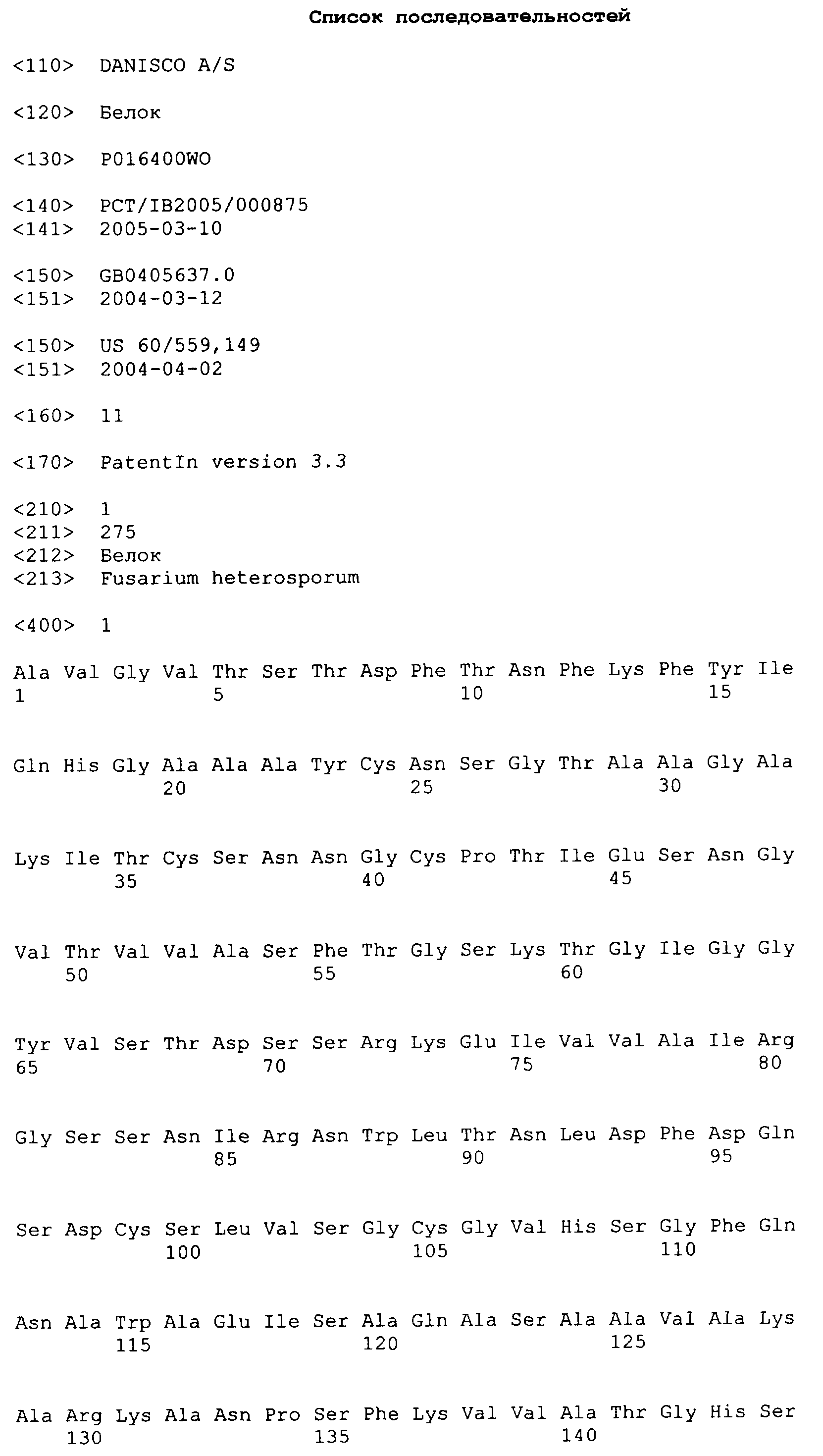 Список последовательностей

<110> DANISCO A/S

<120> Белок

<130> P016400WO

<140> PCT/IB2005/000875
<141> 2005-03-10

<150> GB0405637.0
<151> 2004-03-12

<150> US 60/559,149
<151> 2004-04-02

<160> 11

<170> PatentIn version 3.3

<210> 1
<211> 275
<212> Белок
<213> Fusarium heterosporum

<400> 1

Ala Val Gly Val Thr Ser Thr Asp Phe Thr Asn Phe Lys Phe Tyr Ile
1 5 10 15

Gln His Gly Ala Ala Ala Tyr Cys Asn Ser Gly Thr Ala Ala Gly Ala
20 25 30

Lys Ile Thr Cys Ser Asn Asn Gly Cys Pro Thr Ile Glu Ser Asn Gly
35 40 45

Val Thr Val Val Ala Ser Phe Thr Gly Ser Lys Thr Gly Ile Gly Gly
50 55 60

Tyr Val Ser Thr Asp Ser Ser Arg Lys Glu Ile Val Val Ala Ile Arg
65 70 75 80

Gly Ser Ser Asn Ile Arg Asn Trp Leu Thr Asn Leu Asp Phe Asp Gln
85 90 95

Ser Asp Cys Ser Leu Val Ser Gly Cys Gly Val His Ser Gly Phe Gln
100 105 110

Asn Ala Trp Ala Glu Ile Ser Ala Gln Ala Ser Ala Ala Val Ala Lys
115 120 125

Ala Arg Lys Ala Asn Pro Ser Phe Lys Val Val Ala Thr Gly His Ser
130 135 140